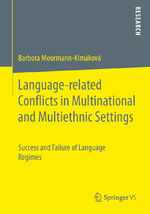 RESEARCH

Barbora Moormann-Kimáková

Language-related Conflicts in Multinational and Multiethnic Settings

Success and Failure of Language Regimes

Springer VS